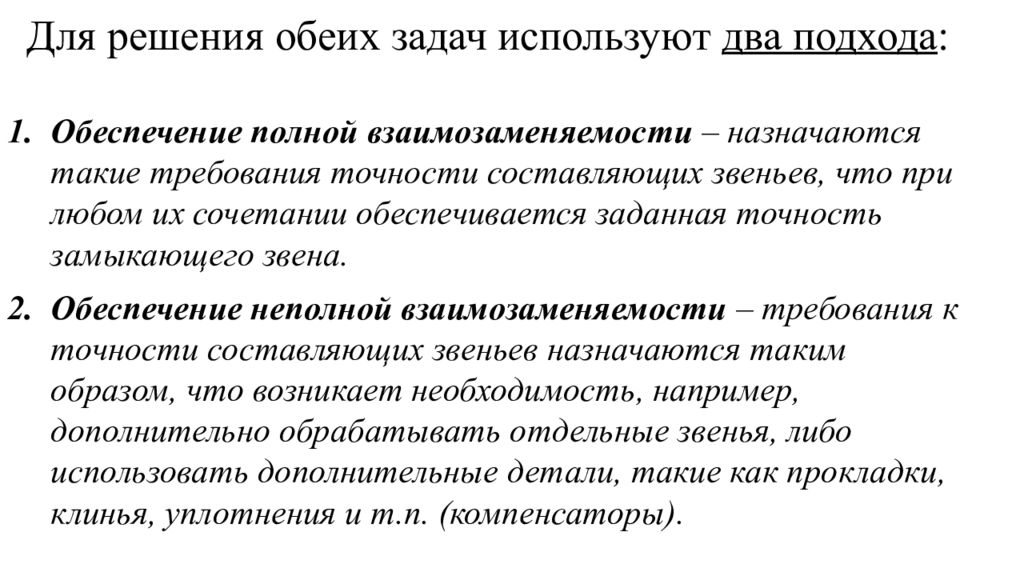 Для решения обеих задач используют два подхода:

1. Обеспечение полной взаимозаменяемости – назначаются такие требования точности составляющих звеньев, что при любом их сочетании обеспечивается заданная точность замыкающего звена.

2. Обеспечение неполной взаимозаменяемости – требования к точности составляющих звеньев назначаются таким образом, что возникает необходимость, например, дополнительно обрабатывать отдельные звенья, либо использовать дополнительные детали, такие как прокладки, клинья, уплотнения и т.п. (компенсаторы).